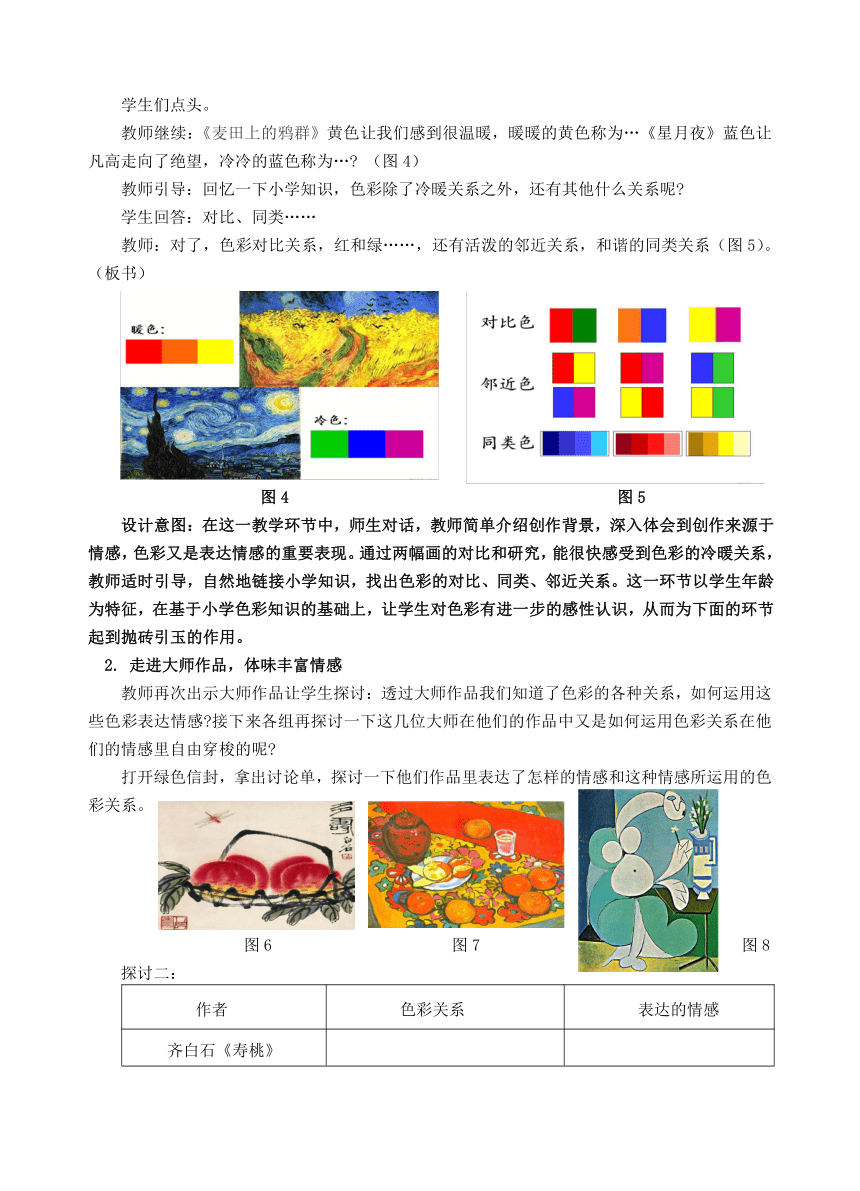 学生们点头。

教师继续：《麦田上的鸦群》黄色让我们感到很温暖，暖暖的黄色称为…《星月夜》蓝色让凡高走向了绝望，冷冷的蓝色称为…？（图 4）

教师引导：回忆一下小学知识，色彩除了冷暖关系之外，还有其他什么关系呢？

学生回答：对比、同类……

教师：对了，色彩对比关系，红和绿……，还有活泼的邻近关系，和谐的同类关系（图 5）。（板书）

暖色：

冷色：

对比色

邻近色

同类色

图 4

图 5

设计意图：在这一教学环节中，师生对话，教师简单介绍创作背景，深入体会到创作来源于情感，色彩又是表达情感的重要表现。通过两幅画的对比和研究，能很快感受到色彩的冷暖关系，教师适时引导，自然地链接小学知识，找出色彩的对比、同类、邻近关系。这一环节以学生年龄为特征，在基于小学色彩知识的基础上，让学生对色彩有进一步的感性认识，从而为下面的环节起到抛砖引玉的作用。

2. 走进大师作品，体味丰富情感

教师再次出示大师作品让学生探讨：透过大师作品我们知道了色彩的各种关系，如何运用这些色彩表达情感?接下来各组再探讨一下这几位大师在他们的作品中又是如何运用色彩关系在他们的情感里自由穿梭的呢?

打开绿色信封，拿出讨论单，探讨一下他们作品里表达了怎样的情感和这种情感所运用的色彩关系。

图 6

图 7

图 8

探讨二：

| 作者 | 色彩关系 | 表达的情感 |
|---|---|---|
| 齐白石《寿桃》 | | |